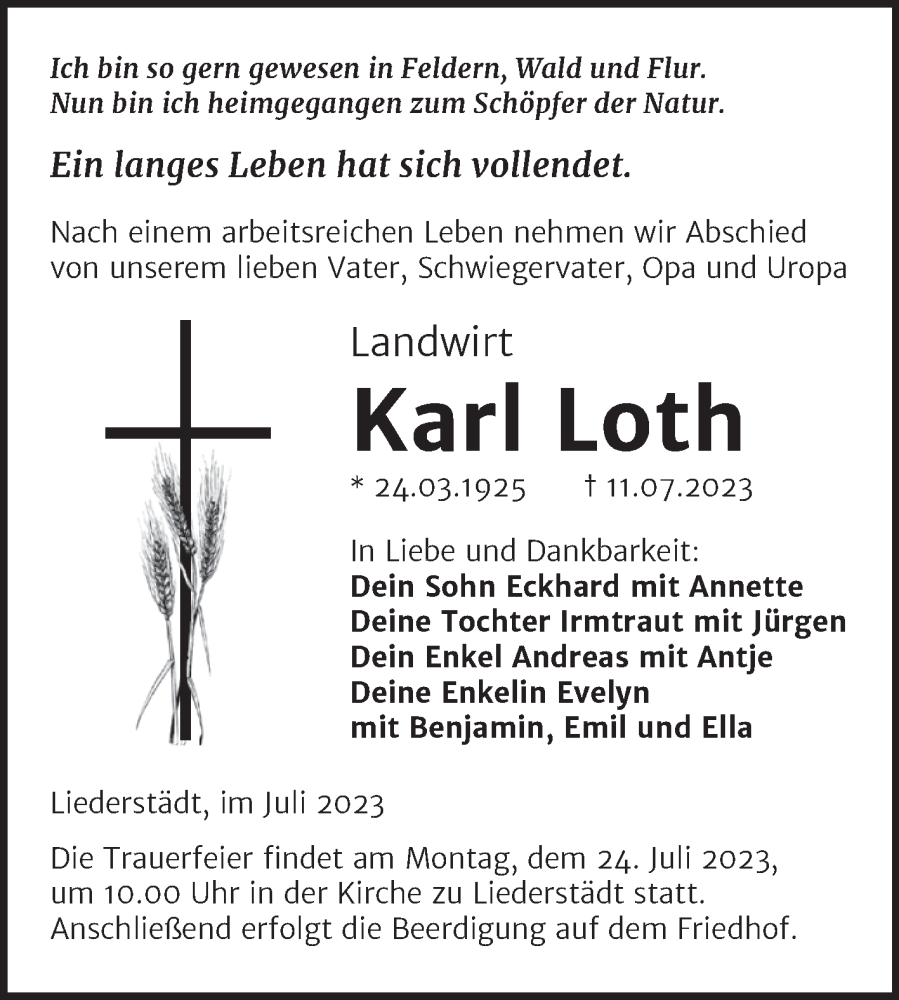 Ich bin so gern gewesen in Feldern, Wald und Flur.
Nun bin ich heimgegangen zum Schöpfer der Natur.

Ein langes Leben hat sich vollendet.

Nach einem arbeitsreichen Leben nehmen wir Abschied von unserem lieben Vater, Schwiegervater, Opa und Uropa

Landwirt

Karl Loth

* 24.03.1925 † 11.07.2023

In Liebe und Dankbarkeit:
Dein Sohn Eckhard mit Annette
Deine Tochter Irmtraut mit Jürgen
Dein Enkel Andreas mit Antje
Deine Enkelin Evelyn
mit Benjamin, Emil und Ella

Liederstädt, im Juli 2023

Die Trauerfeier findet am Montag, dem 24. Juli 2023, um 10.00 Uhr in der Kirche zu Liederstädt statt. Anschließend erfolgt die Beerdigung auf dem Friedhof.